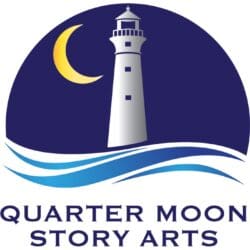 QUARTER MOON
STORY ARTS